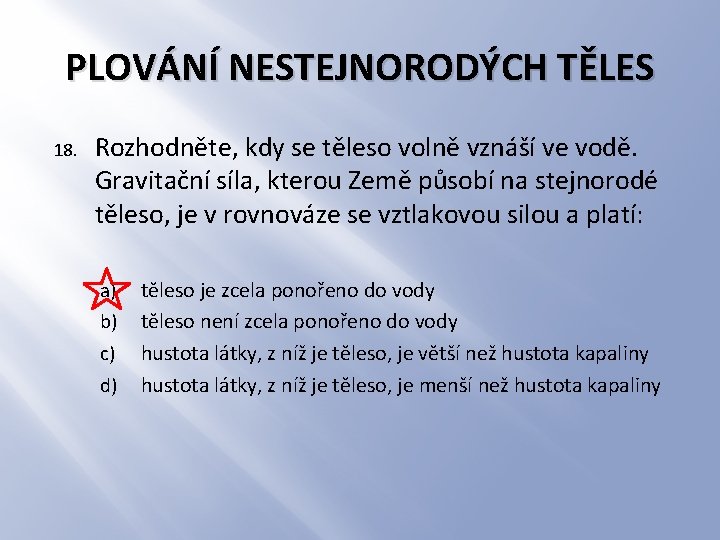 PLOVÁNÍ NESTEJNORODÝCH TĚLES

18. Rozhodněte, kdy se těleso volně vznáší ve vodě. Gravitační síla, kterou Země působí na stejnorodé těleso, je v rovnováze se vztlakovou silou a platí:

a) těleso je zcela ponořeno do vody
b) těleso není zcela ponořeno do vody
c) hustota látky, z níž je těleso, je větší než hustota kapaliny
d) hustota látky, z níž je těleso, je menší než hustota kapaliny